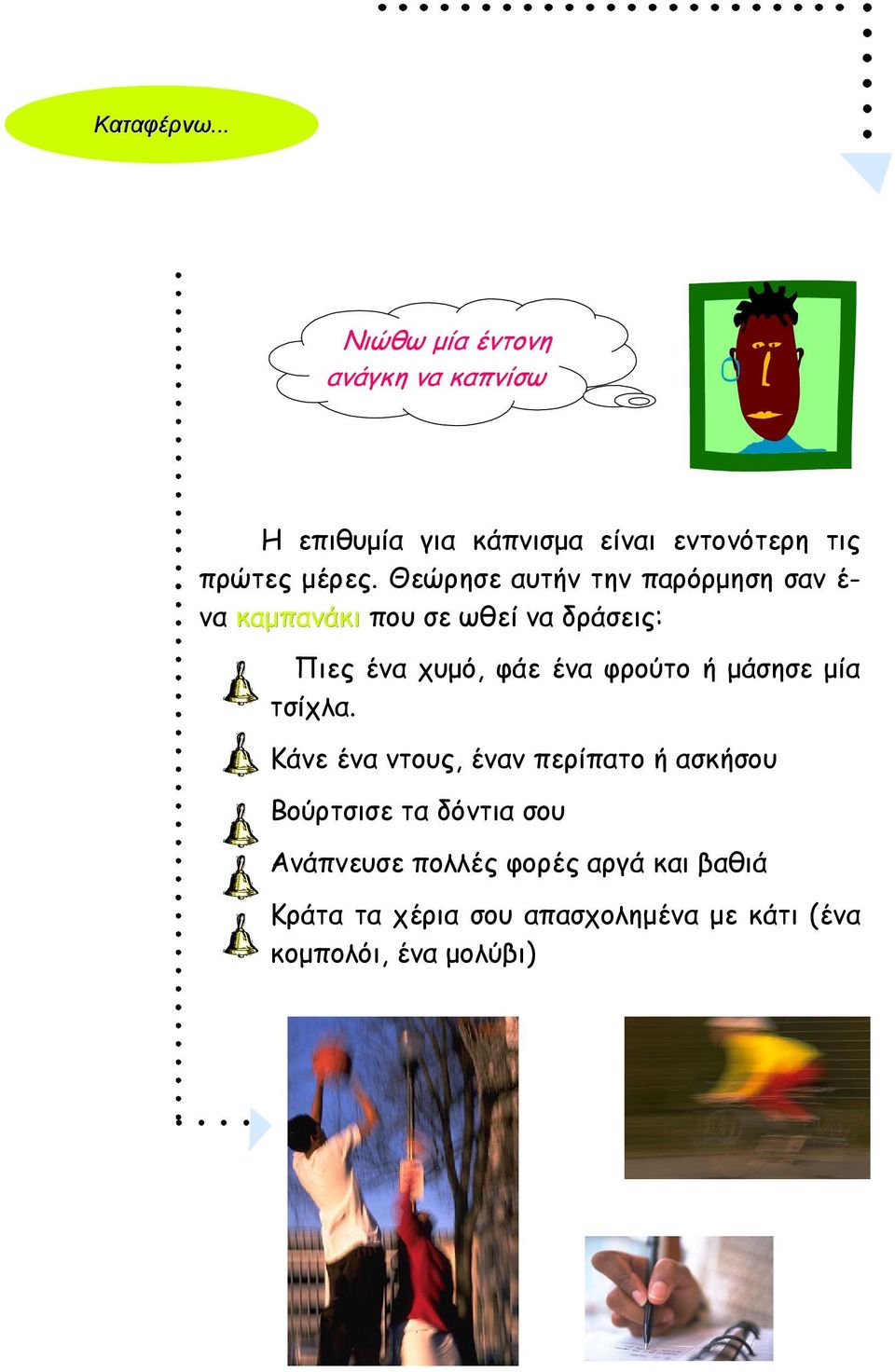 Καταφέρνω...

Νιώθω μία έντονη ανάγκη να καπνίσω

Η επιθυμία για κάπνισμα είναι εντονότερη τις πρώτες μέρες. Θεώρησε αυτήν την παρόρμηση σαν ένα καμπανάκι που σε ωθεί να δράσεις:

Πιες ένα χυμό, φάε ένα φρούτο ή μάσησε μία τσίχλα.

Κάνε ένα ντους, έναν περίπατο ή ασκήσου

Βούρτσισε τα δόντια σου

Ανάπνευσε πολλές φορές αργά και βαθιά

Κράτα τα χέρια σου απασχολημένα με κάτι (ένα κομπολόι, ένα μολύβι)